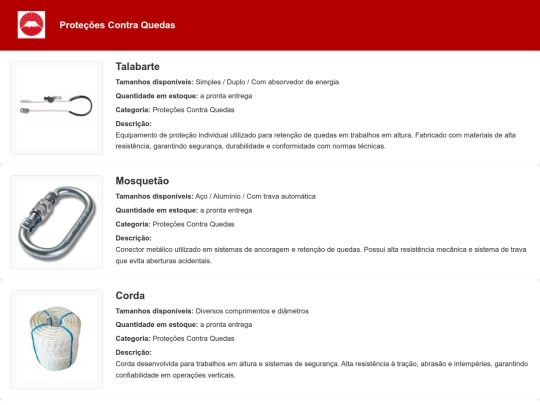 Proteções Contra Quedas

Talabarte

Tamanhos disponíveis: Simples / Duplo / Com absorvedor de energia

Quantidade em estoque: a pronta entrega

Categoria: Proteções Contra Quedas

Descrição:
Equipamento de proteção individual utilizado para retenção de quedas em trabalhos em altura. Fabricado com materiais de alta resistência, garantindo segurança, durabilidade e conformidade com normas técnicas.

Mosquetão

Tamanhos disponíveis: Aço / Alumínio / Com trava automática

Quantidade em estoque: a pronta entrega

Categoria: Proteções Contra Quedas

Descrição:
Conector metálico utilizado em sistemas de ancoragem e retenção de quedas. Possui alta resistência mecânica e sistema de trava que evita aberturas acidentais.

Corda

Tamanhos disponíveis: Diversos comprimentos e diâmetros

Quantidade em estoque: a pronta entrega

Categoria: Proteções Contra Quedas

Descrição:
Corda desenvolvida para trabalhos em altura e sistemas de segurança. Alta resistência à tração, abrasão e intempéries, garantindo confiabilidade em operações verticais.